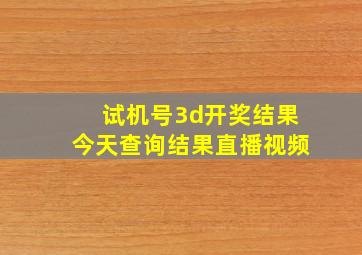 试机号3d开奖结果
今天查询结果直播视频